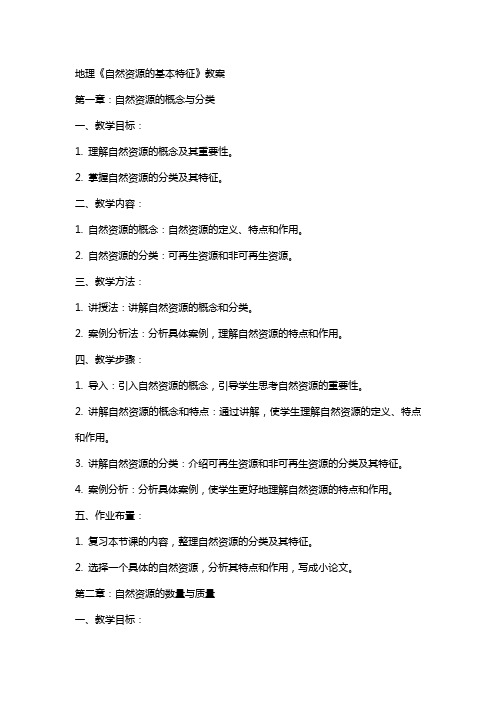 地理《自然资源的基本特征》教案

第一章：自然资源的概念与分类

一、教学目标：

1. 理解自然资源的概念及其重要性。

2. 掌握自然资源的分类及其特征。

二、教学内容：

1. 自然资源的概念：自然资源的定义、特点和作用。

2. 自然资源的分类：可再生资源和非可再生资源。

三、教学方法：

1. 讲授法：讲解自然资源的概念和分类。

2. 案例分析法：分析具体案例，理解自然资源的特点和作用。

四、教学步骤：

1. 导入：引入自然资源的概念，引导学生思考自然资源的重要性。

2. 讲解自然资源的概念和特点：通过讲解，使学生理解自然资源的定义、特点和作用。

3. 讲解自然资源的分类：介绍可再生资源和非可再生资源的分类及其特征。

4. 案例分析：分析具体案例，使学生更好地理解自然资源的特点和作用。

五、作业布置：

1. 复习本节课的内容，整理自然资源的分类及其特征。

2. 选择一个具体的自然资源，分析其特点和作用，写成小论文。

第二章：自然资源的数量与质量

一、教学目标：